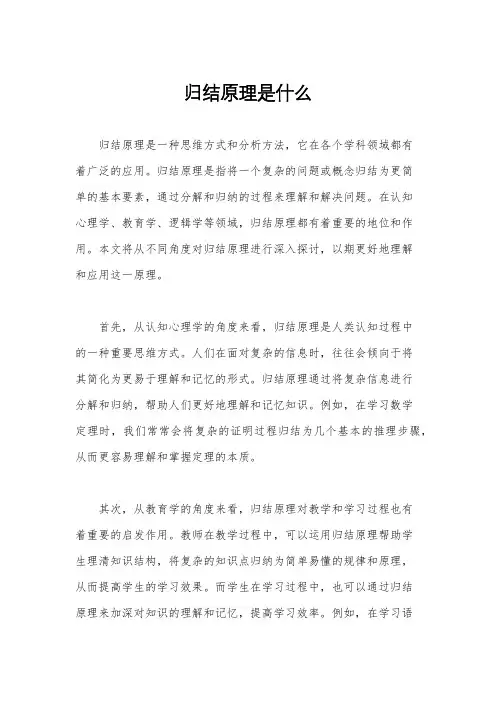 归结原理是什么

归结原理是一种思维方式和分析方法，它在各个学科领域都有着广泛的应用。归结原理是指将一个复杂的问题或概念归结为更简单的基本要素，通过分解和归纳的过程来理解和解决问题。在认知心理学、教育学、逻辑学等领域，归结原理都有着重要的地位和作用。本文将从不同角度对归结原理进行深入探讨，以期更好地理解和应用这一原理。

首先，从认知心理学的角度来看，归结原理是人类认知过程中的一种重要思维方式。人们在面对复杂的信息时，往往会倾向于将其简化为更易于理解和记忆的形式。归结原理通过将复杂信息进行分解和归纳，帮助人们更好地理解和记忆知识。例如，在学习数学定理时，我们常常会将复杂的证明过程归结为几个基本的推理步骤，从而更容易理解和掌握定理的本质。

其次，从教育学的角度来看，归结原理对教学和学习过程也有着重要的启发作用。教师在教学过程中，可以运用归结原理帮助学生理清知识结构，将复杂的知识点归纳为简单易懂的规律和原理，从而提高学生的学习效果。而学生在学习过程中，也可以通过归结原理来加深对知识的理解和记忆，提高学习效率。例如，在学习语